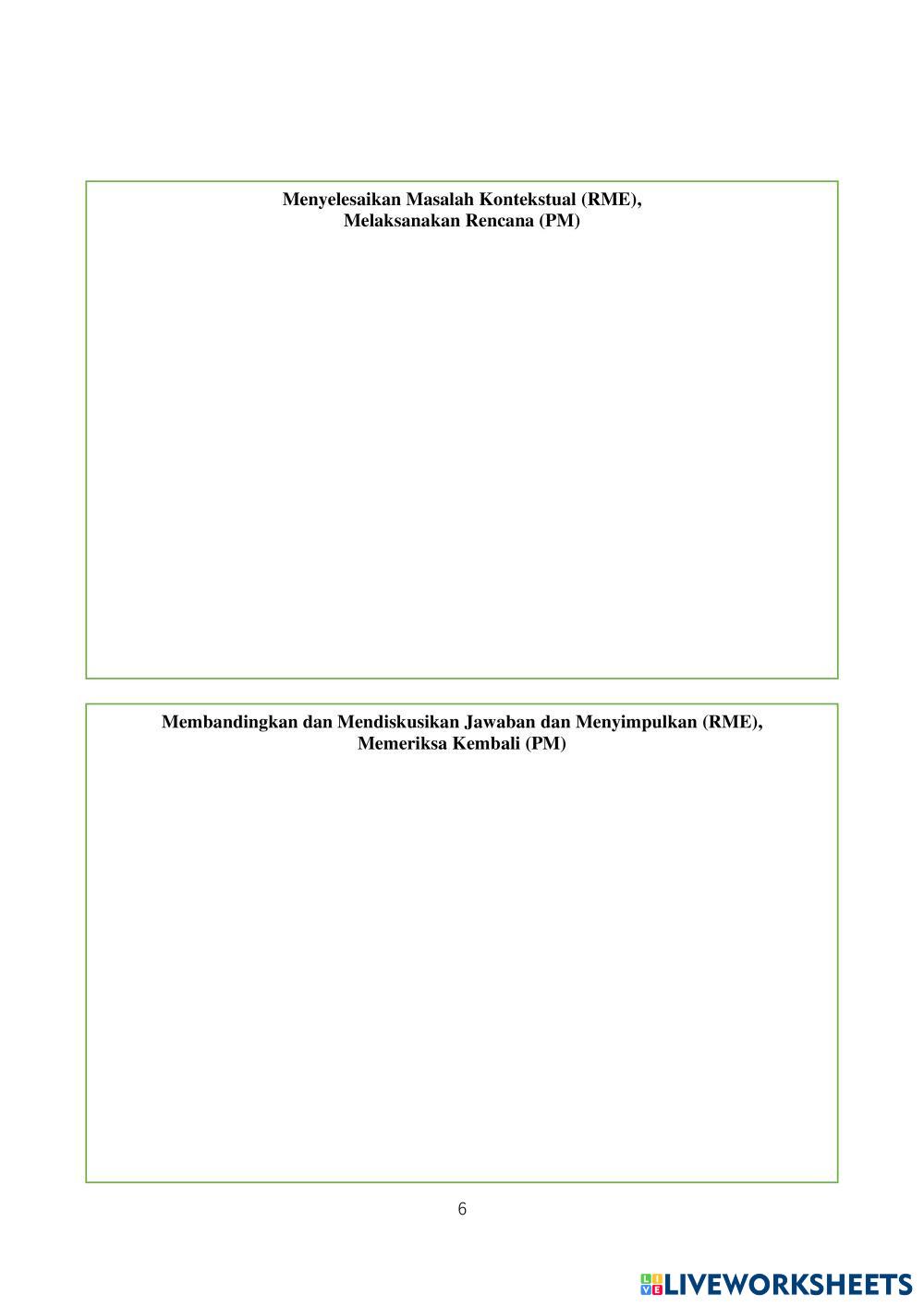 Menyelesaikan Masalah Kontekstual (RME),
Melaksanakan Rencana (PM)

Membandingkan dan Mendiskusikan Jawaban dan Menyimpulkan (RME),
Memeriksa Kembali (PM)

6

LIVEWORKSHEETS